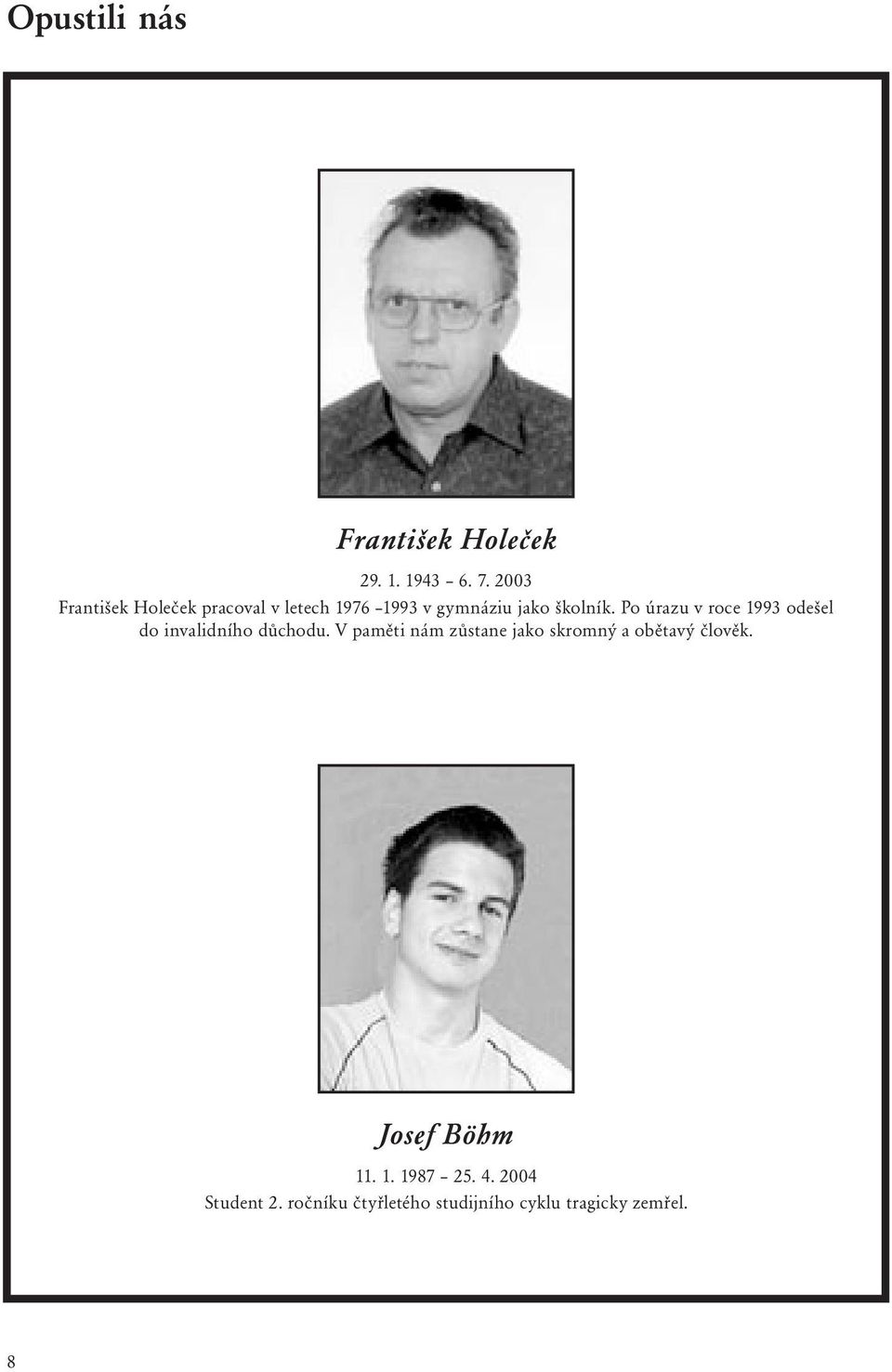 Opustili nás

František Holeček

29. 1. 1943 – 6. 7. 2003

František Holeček pracoval v letech 1976 –1993 v gymnáziu jako školník. Po úrazu v roce 1993 odešel do invalidního důchodu. V paměti nám zůstane jako skromný a obětavý člověk.

Josef Böhm

11. 1. 1987 – 25. 4. 2004

Student 2. ročníku čtyřletého studijního cyklu tragicky zemřel.

8